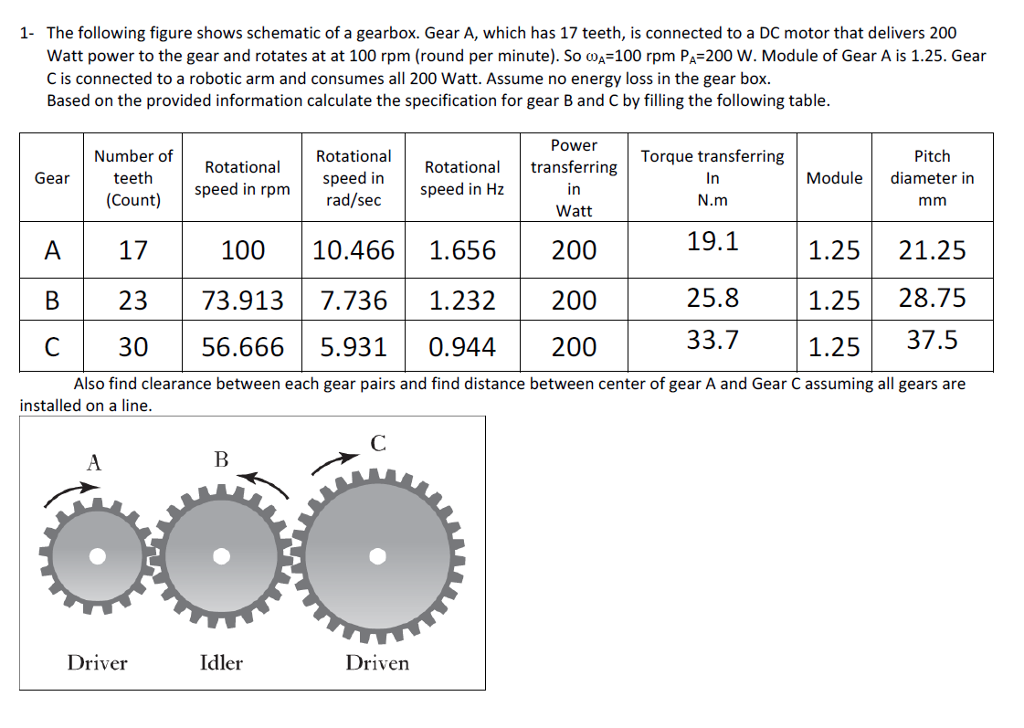 1- The following figure shows schematic of a gearbox. Gear A, which has 17 teeth, is connected to a DC motor that delivers 200 Watt power to the gear and rotates at at 100 rpm (round per minute). So $\omega_A$=100 rpm $P_A$=200 W. Module of Gear A is 1.25. Gear C is connected to a robotic arm and consumes all 200 Watt. Assume no energy loss in the gear box.
Based on the provided information calculate the specification for gear B and C by filling the following table.

| Gear | Number of teeth (Count) | Rotational speed in rpm | Rotational speed in rad/sec | Rotational speed in Hz | Power transferring in Watt | Torque transferring In N.m | Module | Pitch diameter in mm |
|---|---|---|---|---|---|---|---|---|
| A | 17 | 100 | 10.466 | 1.656 | 200 | 19.1 | 1.25 | 21.25 |
| B | 23 | 73.913 | 7.736 | 1.232 | 200 | 25.8 | 1.25 | 28.75 |
| C | 30 | 56.666 | 5.931 | 0.944 | 200 | 33.7 | 1.25 | 37.5 |

Also find clearance between each gear pairs and find distance between center of gear A and Gear C assuming all gears are installed on a line.

A
B
C
Driver
Idler
Driven